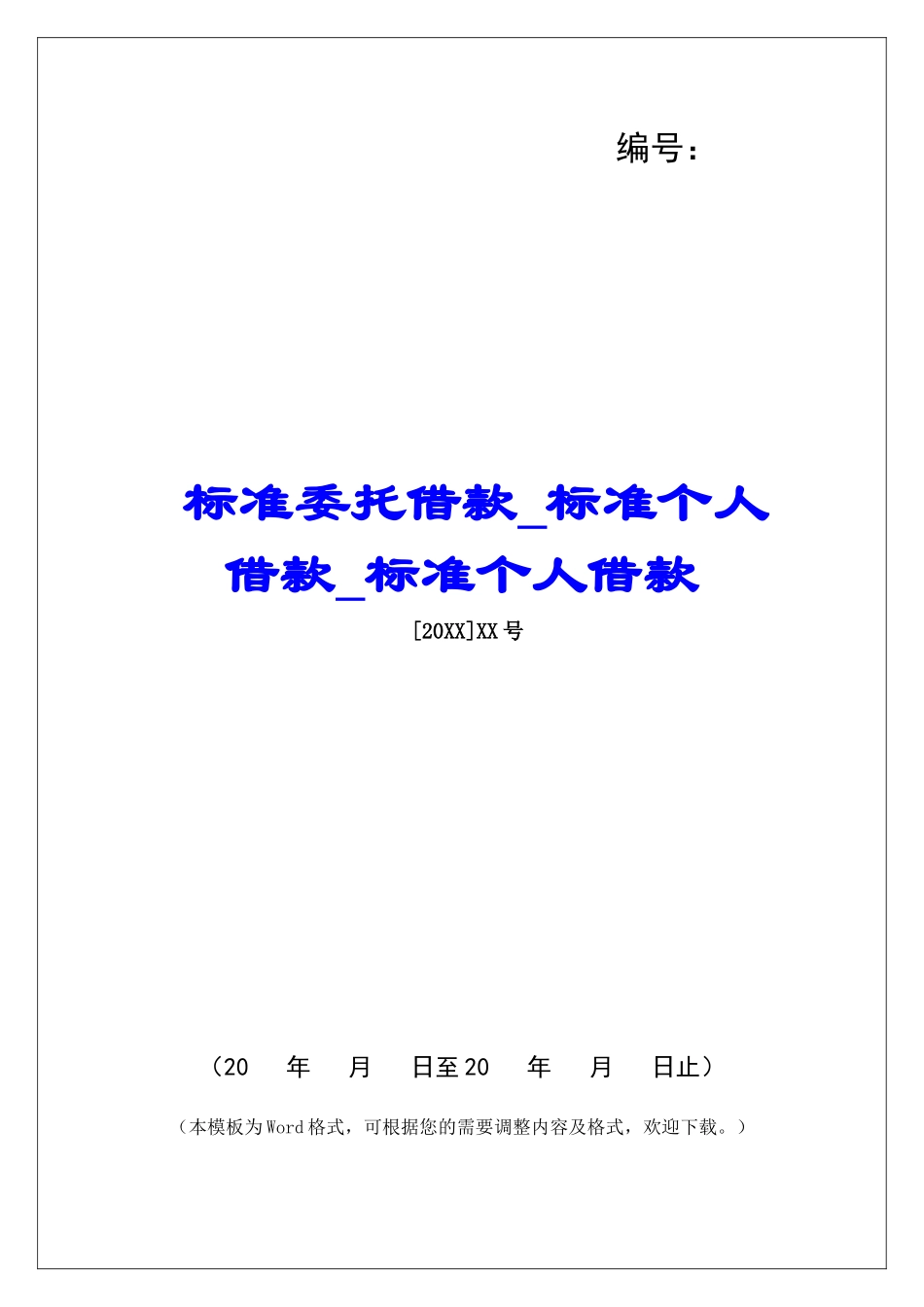 编号：

标准委托借款_标准个人借款_标准个人借款

[20XX]XX 号

（20　年　月　日至 20　年　月　日止）

（本模板为 Word 格式，可根据您的需要调整内容及格式，欢迎下载。）